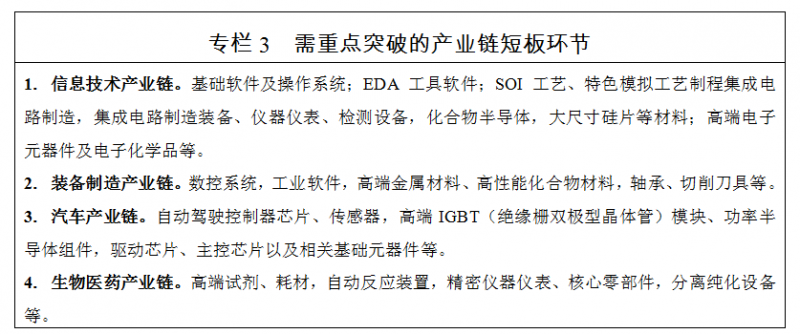 专栏 3　需重点突破的产业链短板环节

1. 信息技术产业链。基础软件及操作系统；EDA 工具软件；SOI 工艺、特色模拟工艺制程集成电路制造，集成电路制造装备、仪器仪表、检测设备，化合物半导体，大尺寸硅片等材料；高端电子元器件及电子化学品等。

2. 装备制造产业链。数控系统，工业软件，高端金属材料、高性能化合物材料，轴承、切削刀具等。

3. 汽车产业链。自动驾驶控制器芯片、传感器，高端 IGBT（绝缘栅双极型晶体管）模块、功率半导体组件，驱动芯片、主控芯片以及相关基础元器件等。

4. 生物医药产业链。高端试剂、耗材，自动反应装置，精密仪器仪表、核心零部件，分离纯化设备等。